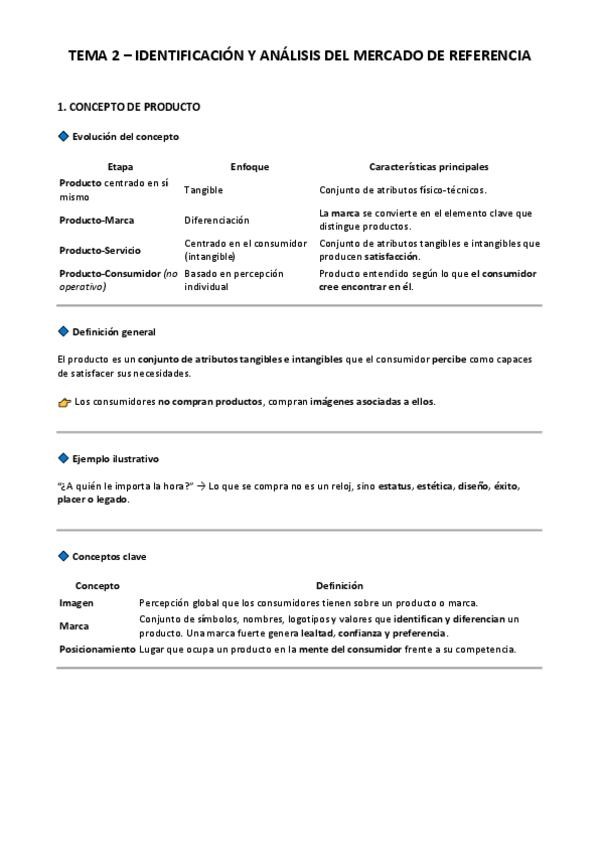 TEMA 2 – IDENTIFICACIÓN Y ANÁLISIS DEL MERCADO DE REFERENCIA

1. CONCEPTO DE PRODUCTO

Evolución del concepto

| Etapa | Enfoque | Características principales |
|---|---|---|
| Producto centrado en sí mismo | Tangible | Conjunto de atributos físico-técnicos. |
| Producto-Marca | Diferenciación | La marca se convierte en el elemento clave que distingue productos. |
| Producto-Servicio | Centrado en el consumidor (intangible) | Conjunto de atributos tangibles e intangibles que producen satisfacción. |
| Producto-Consumidor (no operativo) | Basado en percepción individual | Producto entendido según lo que el consumidor cree encontrar en él. |

Definición general

El producto es un conjunto de atributos tangibles e intangibles que el consumidor percibe como capaces de satisfacer sus necesidades.

Los consumidores no compran productos, compran imágenes asociadas a ellos.

Ejemplo ilustrativo

"¿A quién le importa la hora?" → Lo que se compra no es un reloj, sino estatus, estética, diseño, éxito, placer o legado.

Conceptos clave

| Concepto | Definición |
|---|---|
| Imagen | Percepción global que los consumidores tienen sobre un producto o marca. |
| Marca | Conjunto de símbolos, nombres, logotipos y valores que identifican y diferencian un producto. Una marca fuerte genera lealtad, confianza y preferencia. |
| Posicionamiento | Lugar que ocupa un producto en la mente del consumidor frente a su competencia. |